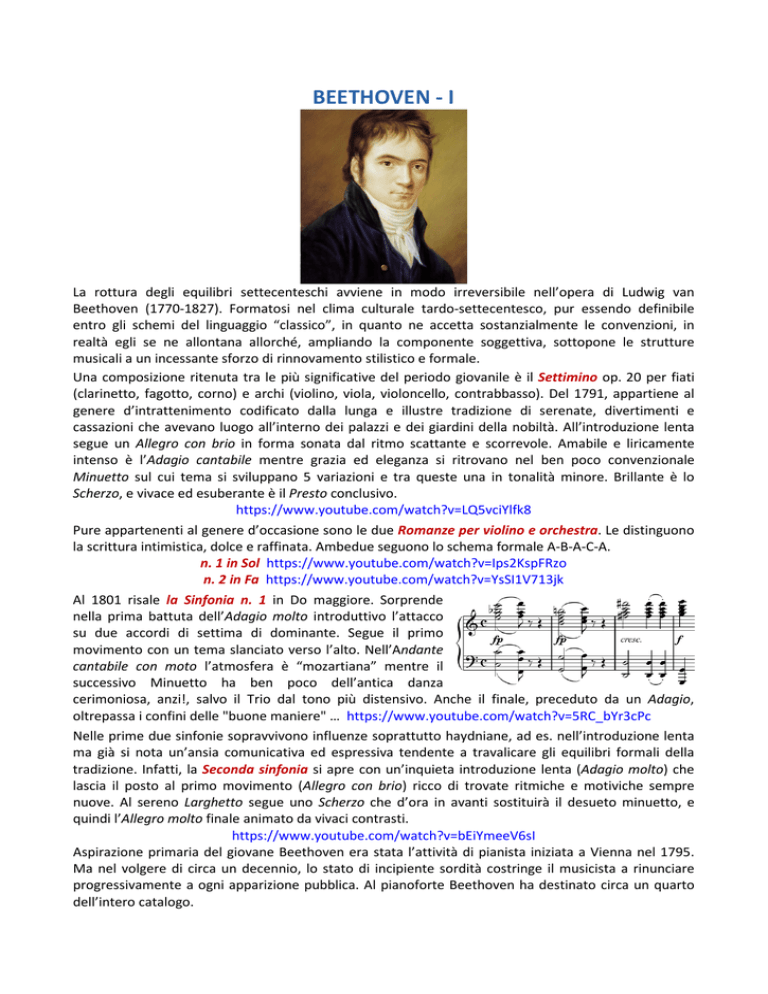 BEETHOVEN - I

La rottura degli equilibri settecenteschi avviene in modo irreversibile nell'opera di Ludwig van Beethoven (1770-1827). Formatosi nel clima culturale tardo-settecentesco, pur essendo definibile entro gli schemi del linguaggio "classico", in quanto ne accetta sostanzialmente le convenzioni, in realtà egli se ne allontana allorché, ampliando la componente soggettiva, sottopone le strutture musicali a un incessante sforzo di rinnovamento stilistico e formale.
Una composizione ritenuta tra le più significative del periodo giovanile è il Settimino op. 20 per fiati (clarinetto, fagotto, corno) e archi (violino, viola, violoncello, contrabbasso). Del 1791, appartiene al genere d'intrattenimento codificato dalla lunga e illustre tradizione di serenate, divertimenti e cassazioni che avevano luogo all'interno dei palazzi e dei giardini della nobiltà. All'introduzione lenta segue un Allegro con brio in forma sonata dal ritmo scattante e scorrevole. Amabile e liricamente intenso è l'Adagio cantabile mentre grazia ed eleganza si ritrovano nel ben poco convenzionale Minuetto sul cui tema si sviluppano 5 variazioni e tra queste una in tonalità minore. Brillante è lo Scherzo, e vivace ed esuberante è il Presto conclusivo.
https://www.youtube.com/watch?v=LQ5vciYlfk8
Pure appartenenti al genere d'occasione sono le due Romanze per violino e orchestra. Le distinguono la scrittura intimistica, dolce e raffinata. Ambedue seguono lo schema formale A-B-A-C-A.
n. 1 in Sol https://www.youtube.com/watch?v=Ips2KspFRzo
n. 2 in Fa https://www.youtube.com/watch?v=YsSI1V713jk
Al 1801 risale la Sinfonia n. 1 in Do maggiore. Sorprende nella prima battuta dell'Adagio molto introduttivo l'attacco su due accordi di settima di dominante. Segue il primo movimento con un tema slanciato verso l'alto. Nell'Andante cantabile con moto l'atmosfera è "mozartiana" mentre il successivo Minuetto ha ben poco dell'antica danza cerimoniosa, anzi!, salvo il Trio dal tono più distensivo. Anche il finale, preceduto da un Adagio, oltrepassa i confini delle "buone maniere" … https://www.youtube.com/watch?v=5RC_bYr3cPc

fp fp cresc. f

Nelle prime due sinfonie sopravvivono influenze soprattutto haydniane, ad es. nell'introduzione lenta ma già si nota un'ansia comunicativa ed espressiva tendente a travalicare gli equilibri formali della tradizione. Infatti, la Seconda sinfonia si apre con un'inquieta introduzione lenta (Adagio molto) che lascia il posto al primo movimento (Allegro con brio) ricco di trovate ritmiche e motiviche sempre nuove. Al sereno Larghetto segue uno Scherzo che d'ora in avanti sostituirà il desueto minuetto, e quindi l'Allegro molto finale animato da vivaci contrasti.
https://www.youtube.com/watch?v=bEiYmeeV6sI
Aspirazione primaria del giovane Beethoven era stata l'attività di pianista iniziata a Vienna nel 1795. Ma nel volgere di circa un decennio, lo stato di incipiente sordità costringe il musicista a rinunciare progressivamente a ogni apparizione pubblica. Al pianoforte Beethoven ha destinato circa un quarto dell'intero catalogo.